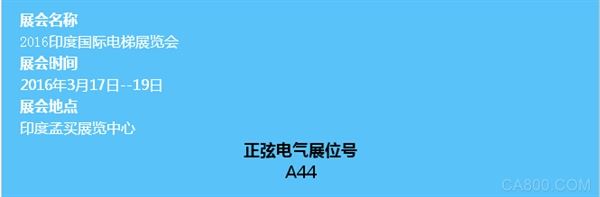 展会名称
2016印度国际电梯展览会
展会时间
2016年3月17日--19日
展会地点
印度孟买展览中心

正弦电气展位号
A44

CA800.COM